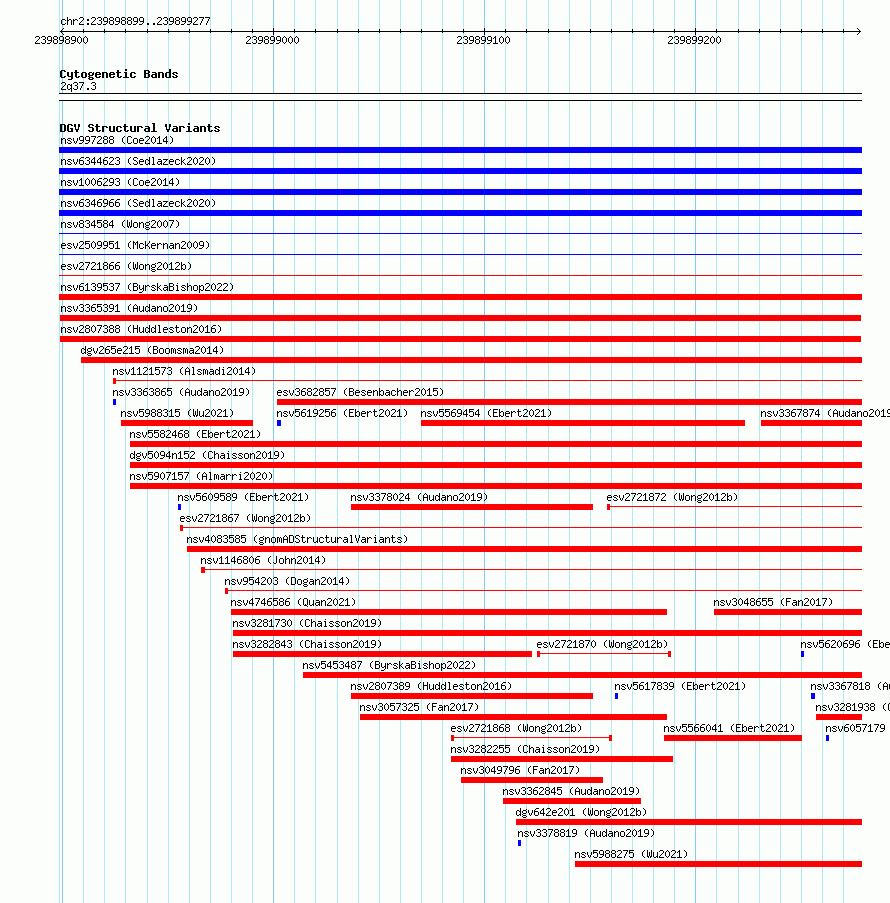 chr2:239898899..239899277

239898900 239899000 239899100 239899200

Cytogenetic Bands
2q37.3

DGV Structural Variants
nsv997288 (Coe2014)
nsv6344623 (Sedlazeck2020)
nsv1006293 (Coe2014)
nsv6346966 (Sedlazeck2020)
nsv834584 (Wong2007)
esv2509951 (McKernan2009)
esv2721866 (Wong2012b)
nsv6139537 (ByrskaBishop2022)
nsv3365391 (Audano2019)
nsv2807388 (Huddleston2016)
dgv265e215 (Boomsma2014)
nsv1121573 (Alsmadi2014)
nsv3363865 (Audano2019)
esv3682857 (Besenbacher2015)
nsv5988315 (Wu2021)
nsv5619256 (Ebert2021)
nsv5569454 (Ebert2021)
nsv3367874 (Audano2019
nsv5582468 (Ebert2021)
dgv5094n152 (Chaisson2019)
nsv5907157 (Almarri2020)
nsv5609589 (Ebert2021)
nsv3378024 (Audano2019)
esv2721872 (Wong2012b)
esv2721867 (Wong2012b)
nsv4083585 (gnomADStructuralVariants)
nsv1146806 (John2014)
nsv954203 (Dogan2014)
nsv4746586 (Quan2021)
nsv3048655 (Fan2017)
nsv3281730 (Chaisson2019)
nsv3282843 (Chaisson2019)
esv2721870 (Wong2012b)
nsv5620696 (Ebe
nsv5453487 (ByrskaBishop2022)
nsv2807389 (Huddleston2016)
nsv5617839 (Ebert2021)
nsv3367818 (A
nsv3057325 (Fan2017)
nsv3281938 (
esv2721868 (Wong2012b)
nsv5566041 (Ebert2021)
nsv6057179
nsv3282255 (Chaisson2019)
nsv3049796 (Fan2017)
nsv3362845 (Audano2019)
dgv642e201 (Wong2012b)
nsv3378819 (Audano2019)
nsv5988275 (Wu2021)